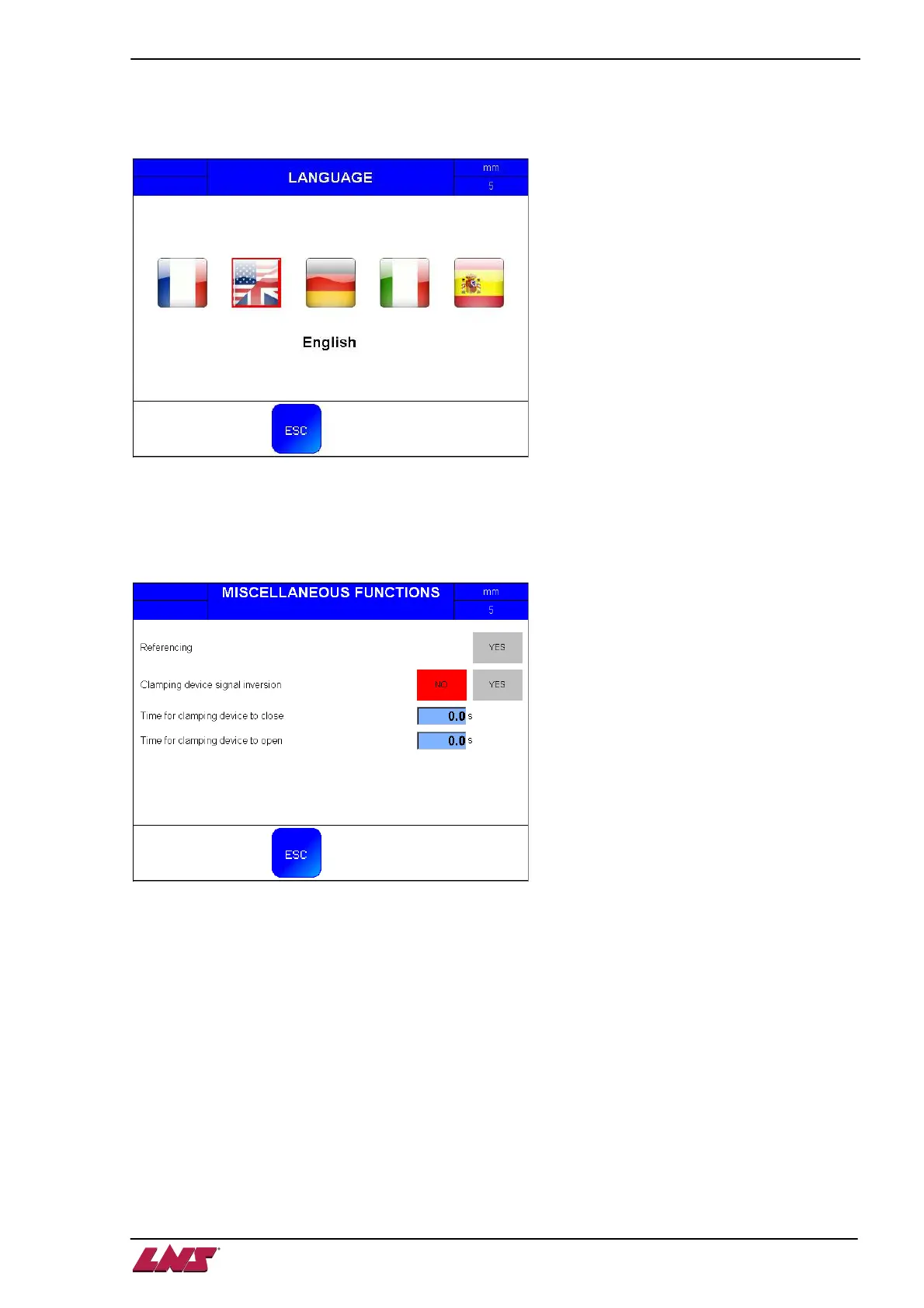 LANGUAGE

mm

5

English

ESC

MISCELLANEOUS FUNCTIONS

mm

5

Referencing

YES

Clamping device signal inversion

NO

YES

Time for clamping device to close

0.0 s

Time for clamping device to open

0.0 s

ESC

LNS®